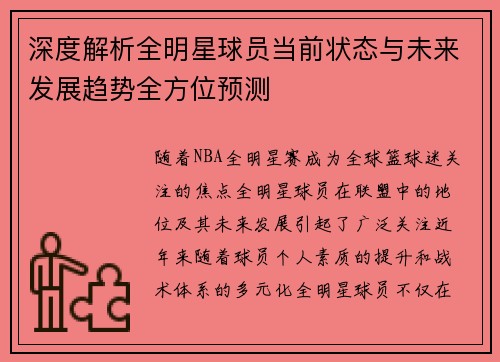 深度解析全明星球员当前状态与未来发展趋势全方位预测

随着NBA全明星赛成为全球篮球迷关注的焦点全明星球员在联盟中的地位及其未来发展引起了广泛关注近年来随着球员个人素质的提升和战术体系的多元化全明星球员不仅在